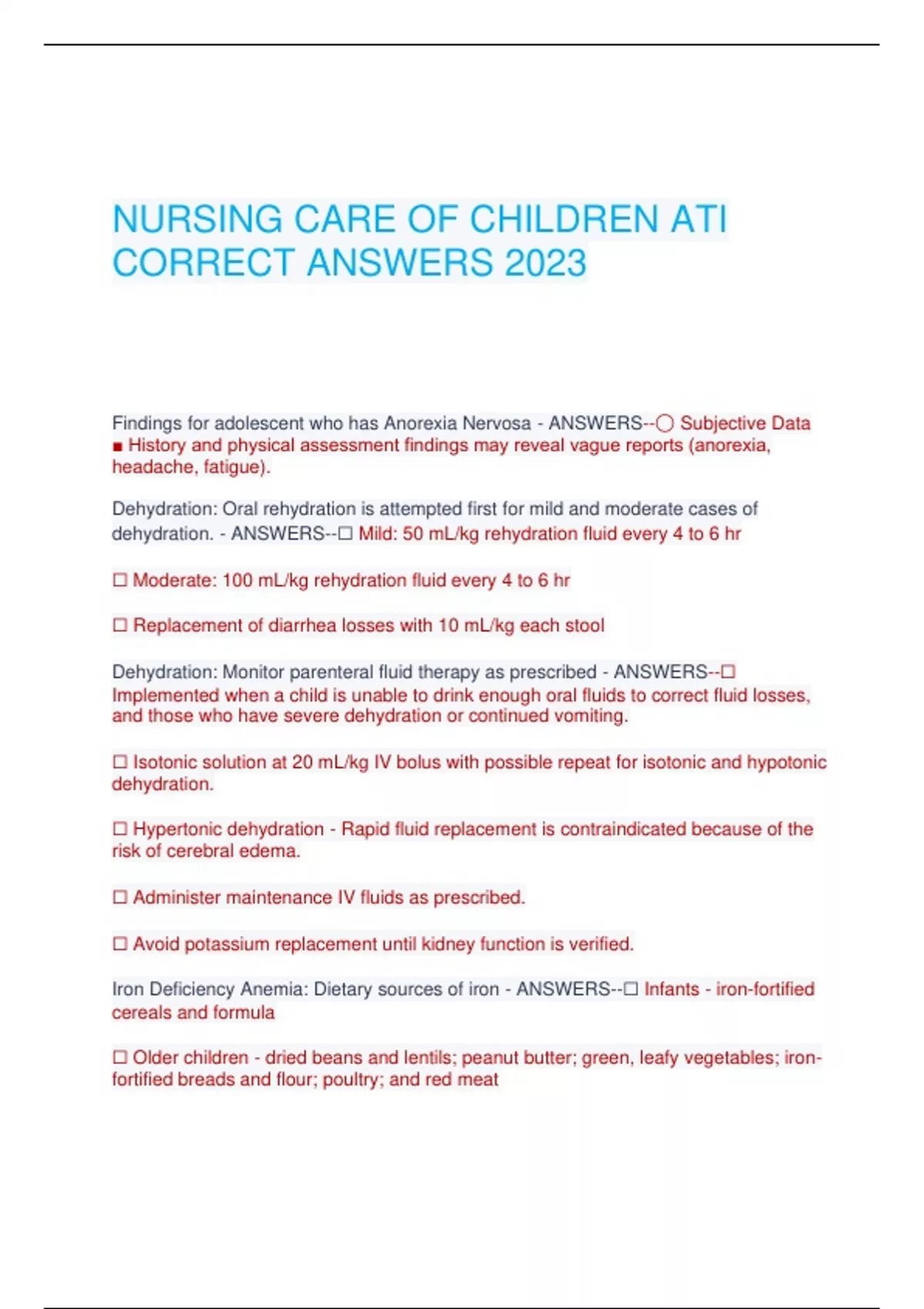 NURSING CARE OF CHILDREN ATI CORRECT ANSWERS 2023

Findings for adolescent who has Anorexia Nervosa - ANSWERS--○ Subjective Data
■ History and physical assessment findings may reveal vague reports (anorexia, headache, fatigue).

Dehydration: Oral rehydration is attempted first for mild and moderate cases of dehydration. - ANSWERS--☐ Mild: 50 mL/kg rehydration fluid every 4 to 6 hr

☐ Moderate: 100 mL/kg rehydration fluid every 4 to 6 hr

☐ Replacement of diarrhea losses with 10 mL/kg each stool

Dehydration: Monitor parenteral fluid therapy as prescribed - ANSWERS--☐ Implemented when a child is unable to drink enough oral fluids to correct fluid losses, and those who have severe dehydration or continued vomiting.

☐ Isotonic solution at 20 mL/kg IV bolus with possible repeat for isotonic and hypotonic dehydration.

☐ Hypertonic dehydration - Rapid fluid replacement is contraindicated because of the risk of cerebral edema.

☐ Administer maintenance IV fluids as prescribed.

☐ Avoid potassium replacement until kidney function is verified.

Iron Deficiency Anemia: Dietary sources of iron - ANSWERS--☐ Infants - iron-fortified cereals and formula

☐ Older children - dried beans and lentils; peanut butter; green, leafy vegetables; iron-fortified breads and flour; poultry; and red meat